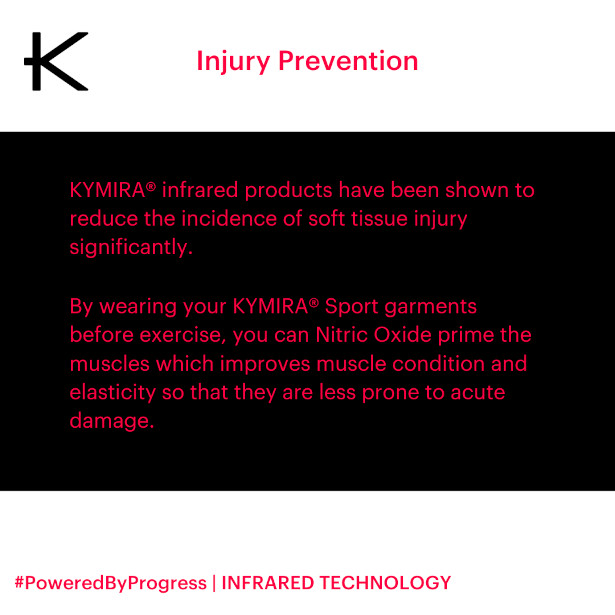 K

Injury Prevention

KYMIRA® infrared products have been shown to reduce the incidence of soft tissue injury significantly.

By wearing your KYMIRA® Sport garments before exercise, you can Nitric Oxide prime the muscles which improves muscle condition and elasticity so that they are less prone to acute damage.

#PoweredByProgress | INFRARED TECHNOLOGY